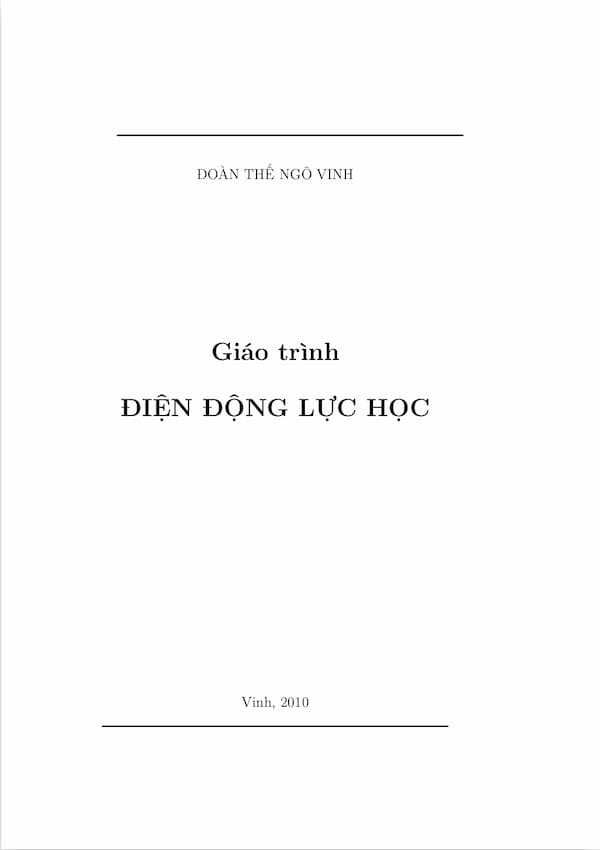 ĐOÀN THẾ NGÔ VINH

Giáo trình

ĐIỆN ĐỘNG LỰC HỌC

Vinh, 2010